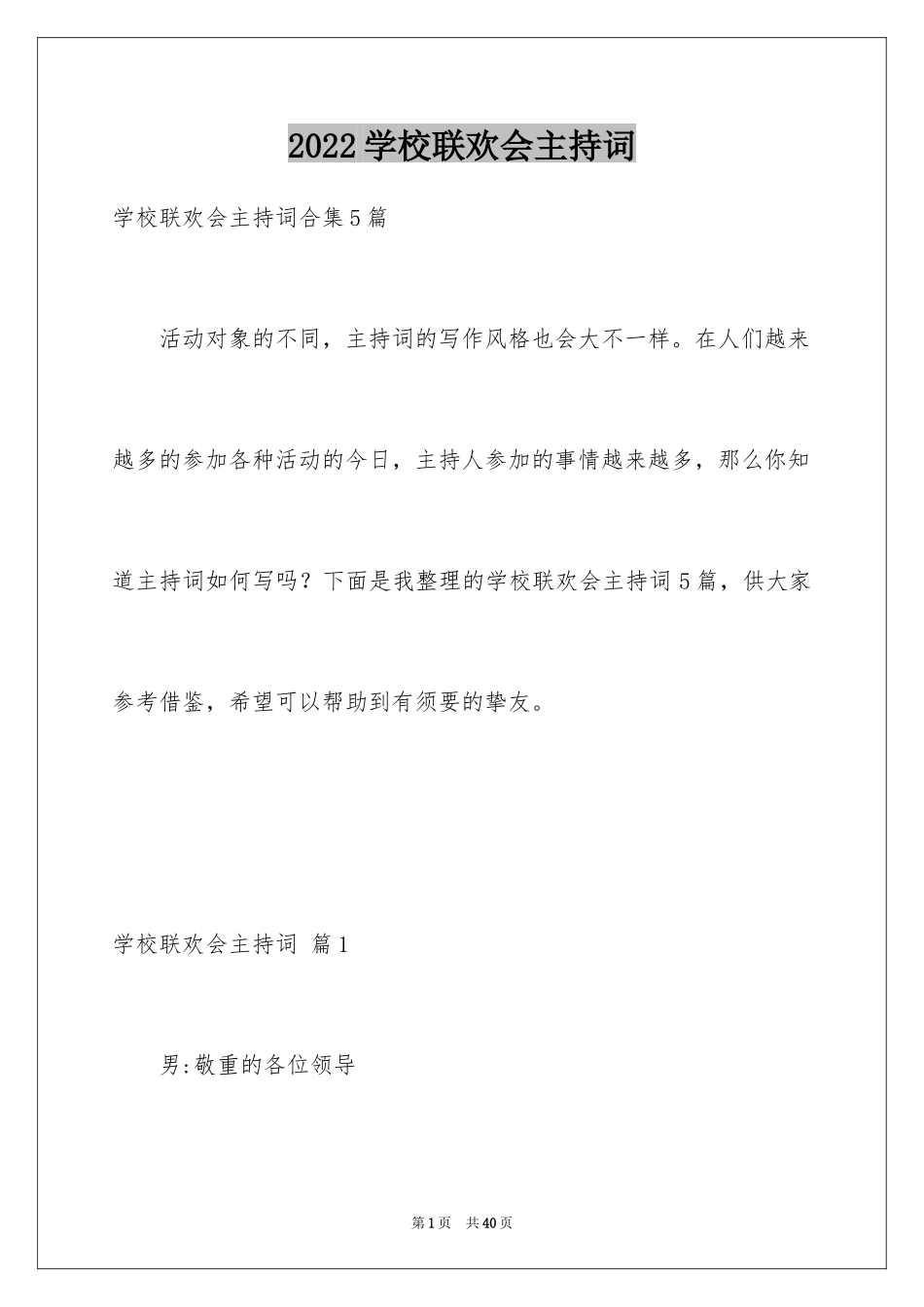 2022 学校联欢会主持词

学校联欢会主持词合集 5 篇

活动对象的不同，主持词的写作风格也会大不一样。在人们越来越多的参加各种活动的今日，主持人参加的事情越来越多，那么你知道主持词如何写吗？下面是我整理的学校联欢会主持词 5 篇，供大家参考借鉴，希望可以帮助到有须要的挚友。

学校联欢会主持词 篇 1

男:敬重的各位领导

第 1 页 共 40 页